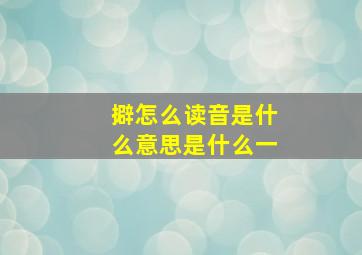 擗怎么读音是什么意思是什么一